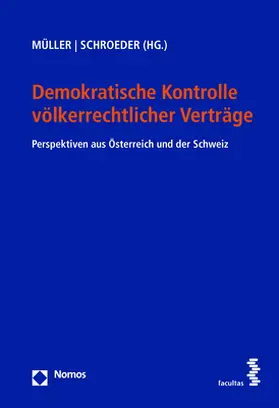 MÜLLER | SCHROEDER (HG.)

Demokratische Kontrolle völkerrechtlicher Verträge

Perspektiven aus Österreich und der Schweiz

Nomos

facultas